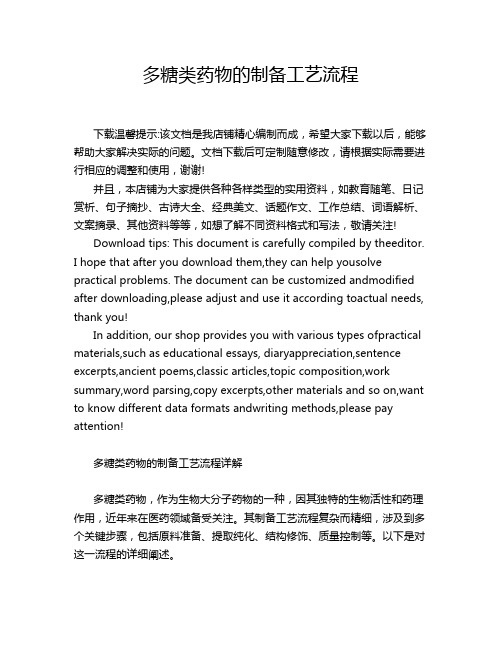 多糖类药物的制备工艺流程

下载温馨提示:该文档是我店铺精心编制而成，希望大家下载以后，能够帮助大家解决实际的问题。文档下载后可定制随意修改，请根据实际需要进行相应的调整和使用，谢谢!

并且，本店铺为大家提供各种各样类型的实用资料，如教育随笔、日记赏析、句子摘抄、古诗大全、经典美文、话题作文、工作总结、词语解析、文案摘录、其他资料等等，如想了解不同资料格式和写法，敬请关注!

Download tips: This document is carefully compiled by theeditor. I hope that after you download them,they can help yousolve practical problems. The document can be customized andmodified after downloading,please adjust and use it according toactual needs, thank you!

In addition, our shop provides you with various types ofpractical materials,such as educational essays, diaryappreciation,sentence excerpts,ancient poems,classic articles,topic composition,work summary,word parsing,copy excerpts,other materials and so on,want to know different data formats andwriting methods,please pay attention!

多糖类药物的制备工艺流程详解

多糖类药物，作为生物大分子药物的一种，因其独特的生物活性和药理作用，近年来在医药领域备受关注。其制备工艺流程复杂而精细，涉及到多个关键步骤，包括原料准备、提取纯化、结构修饰、质量控制等。以下是对这一流程的详细阐述。